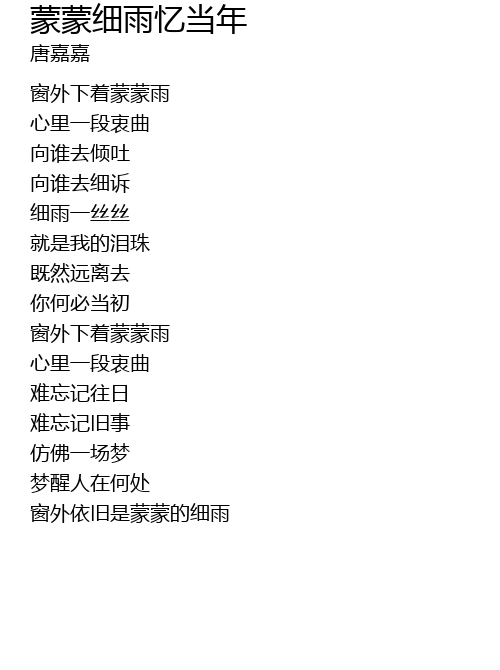 蒙蒙细雨忆当年
唐嘉嘉

窗外下着蒙蒙雨
心里一段衷曲
向谁去倾吐
向谁去细诉
细雨一丝丝
就是我的泪珠
既然远离去
你何必当初
窗外下着蒙蒙雨
心里一段衷曲
难忘记往日
难忘记旧事
仿佛一场梦
梦醒人在何处
窗外依旧是蒙蒙的细雨